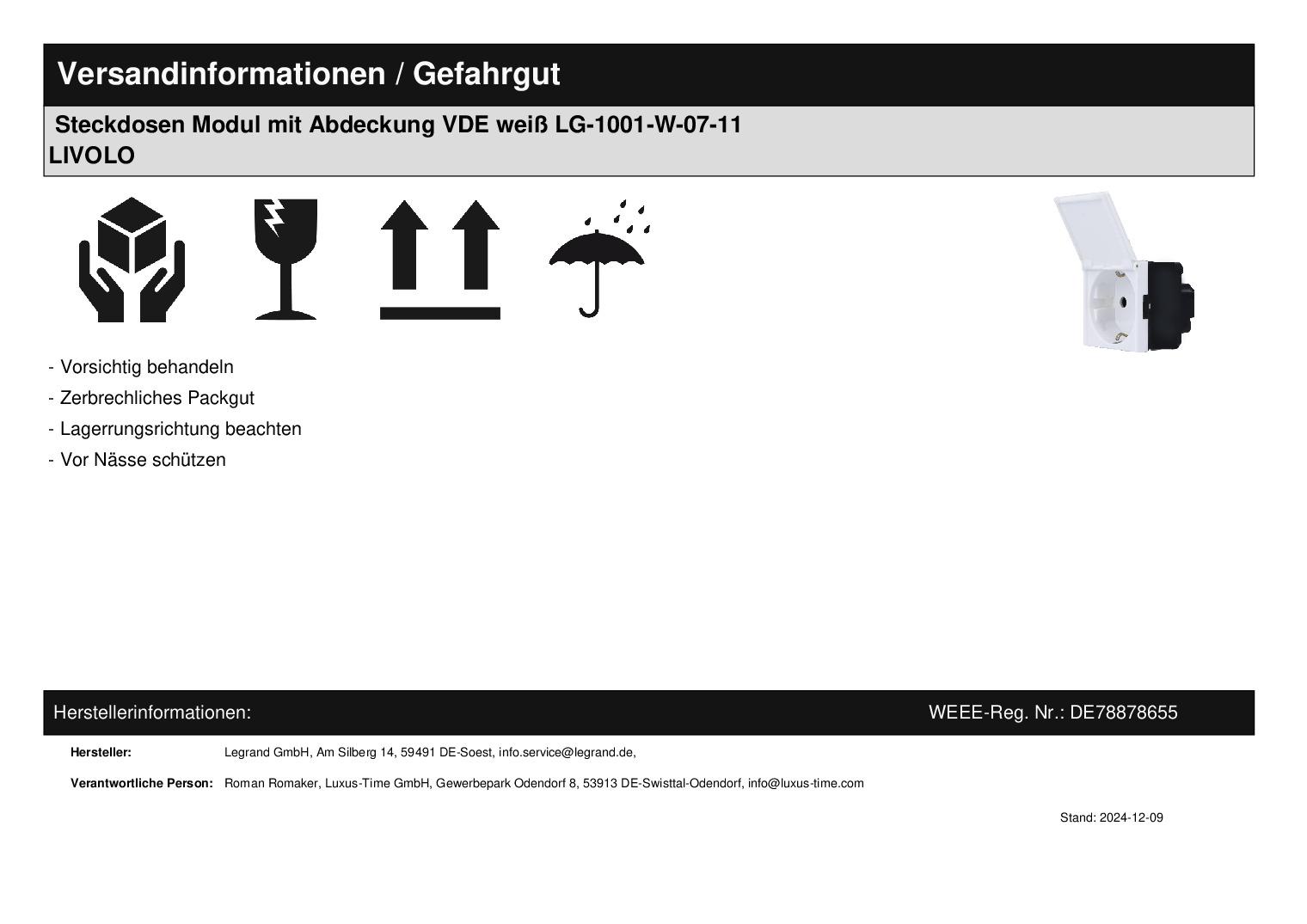 Versandinformationen / Gefahrgut

Steckdosen Modul mit Abdeckung VDE weiß LG-1001-W-07-11
LIVOLO

- Vorsichtig behandeln
- Zerbrechliches Packgut
- Lagerrungsrichtung beachten
- Vor Nässe schützen

Herstellerinformationen: WEEE-Reg. Nr.: DE78878655

Hersteller: Legrand GmbH, Am Silberg 14, 59491 DE-Soest, info.service@legrand.de,

Verantwortliche Person: Roman Romaker, Luxus-Time GmbH, Gewerbepark Odendorf 8, 53913 DE-Swisttal-Odendorf, info@luxus-time.com

Stand: 2024-12-09